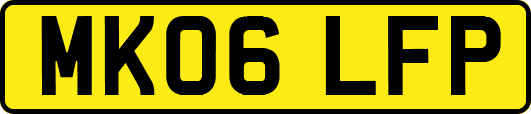 MK06 LFP